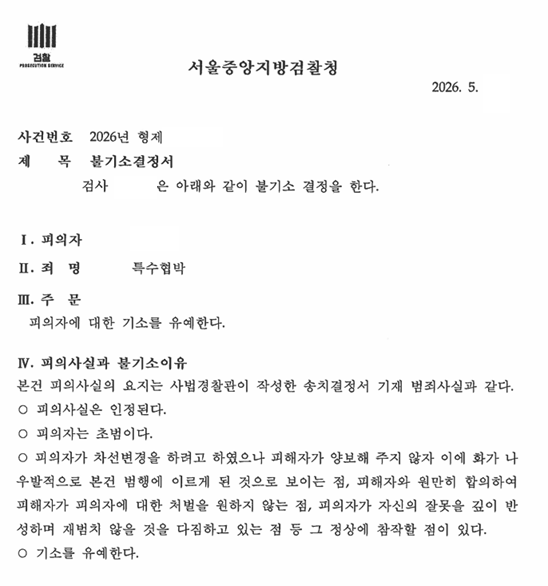 검찰
PROSECUTION SERVICE

서울중앙지방검찰청

2026. 5.

사건번호 2026년 형제
제 목 불기소결정서
검사 은 아래와 같이 불기소 결정을 한다.

Ⅰ. 피의자

Ⅱ. 죄 명 특수협박

Ⅲ. 주 문
피의자에 대한 기소를 유예한다.

Ⅳ. 피의사실과 불기소이유
본건 피의사실의 요지는 사법경찰관이 작성한 송치결정서 기재 범죄사실과 같다.
○ 피의사실은 인정된다.
○ 피의자는 초범이다.
○ 피의자가 차선변경을 하려고 하였으나 피해자가 양보해 주지 않자 이에 화가 나 우발적으로 본건 범행에 이르게 된 것으로 보이는 점, 피해자와 원만히 합의하여 피해자가 피의자에 대한 처벌을 원하지 않는 점, 피의자가 자신의 잘못을 깊이 반성하며 재범치 않을 것을 다짐하고 있는 점 등 그 정상에 참작할 점이 있다.
○ 기소를 유예한다.